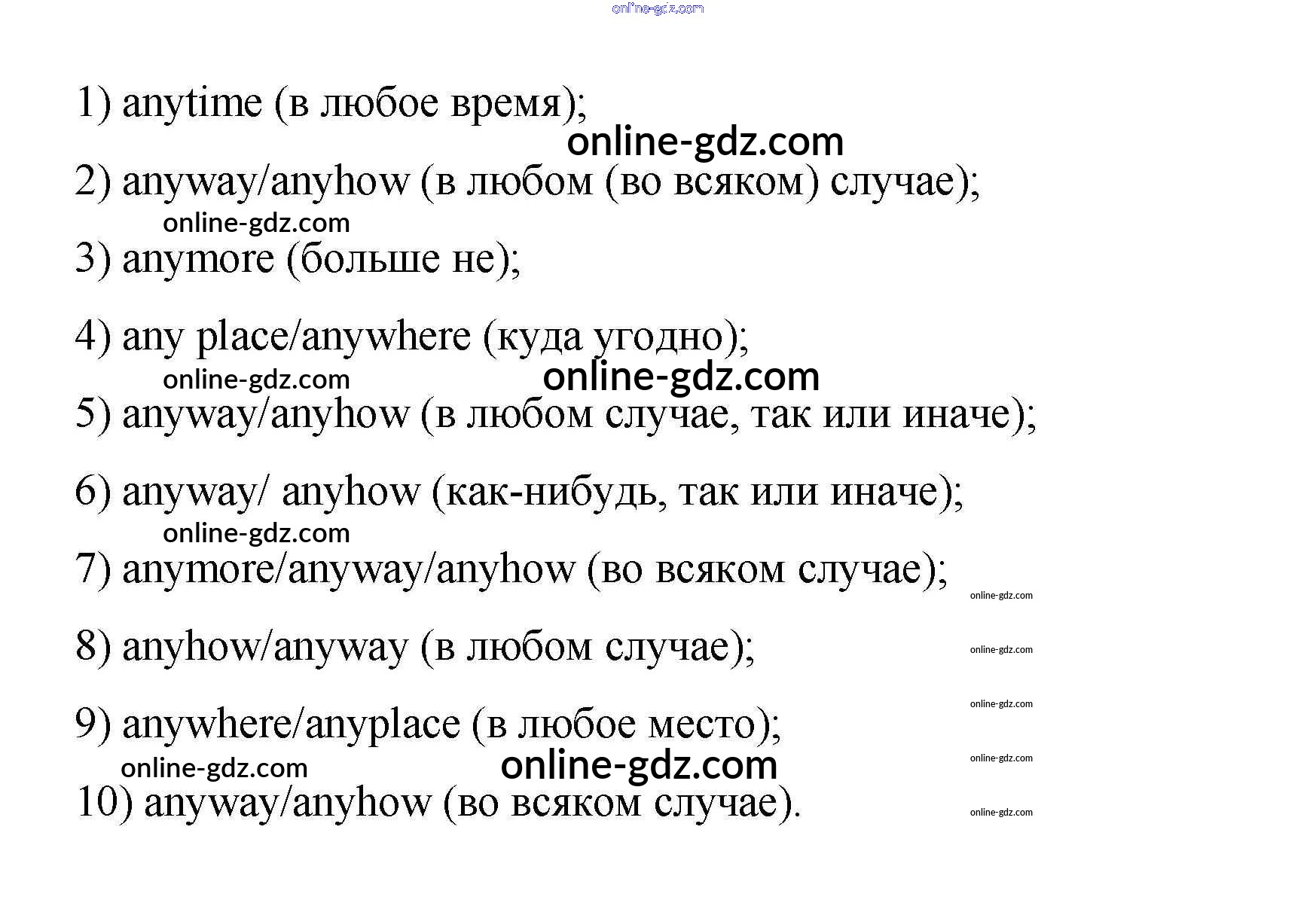 online-gdz.com

1) anytime (в любое время);

online-gdz.com

2) anyway/anyhow (в любом (во всяком) случае);

online-gdz.com

3) anymore (больше не);

4) any place/anywhere (куда угодно);

online-gdz.com online-gdz.com

5) anyway/anyhow (в любом случае, так или иначе);

6) anyway/ anyhow (как-нибудь, так или иначе);

online-gdz.com

7) anymore/anyway/anyhow (во всяком случае);

online-gdz.com

8) anyhow/anyway (в любом случае);

online-gdz.com

online-gdz.com

9) anywhere/anyplace (в любое место);

online-gdz.com online-gdz.com

online-gdz.com

10) anyway/anyhow (во всяком случае).

online-gdz.com